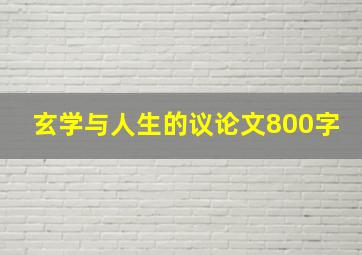 玄学与人生的议论文800字